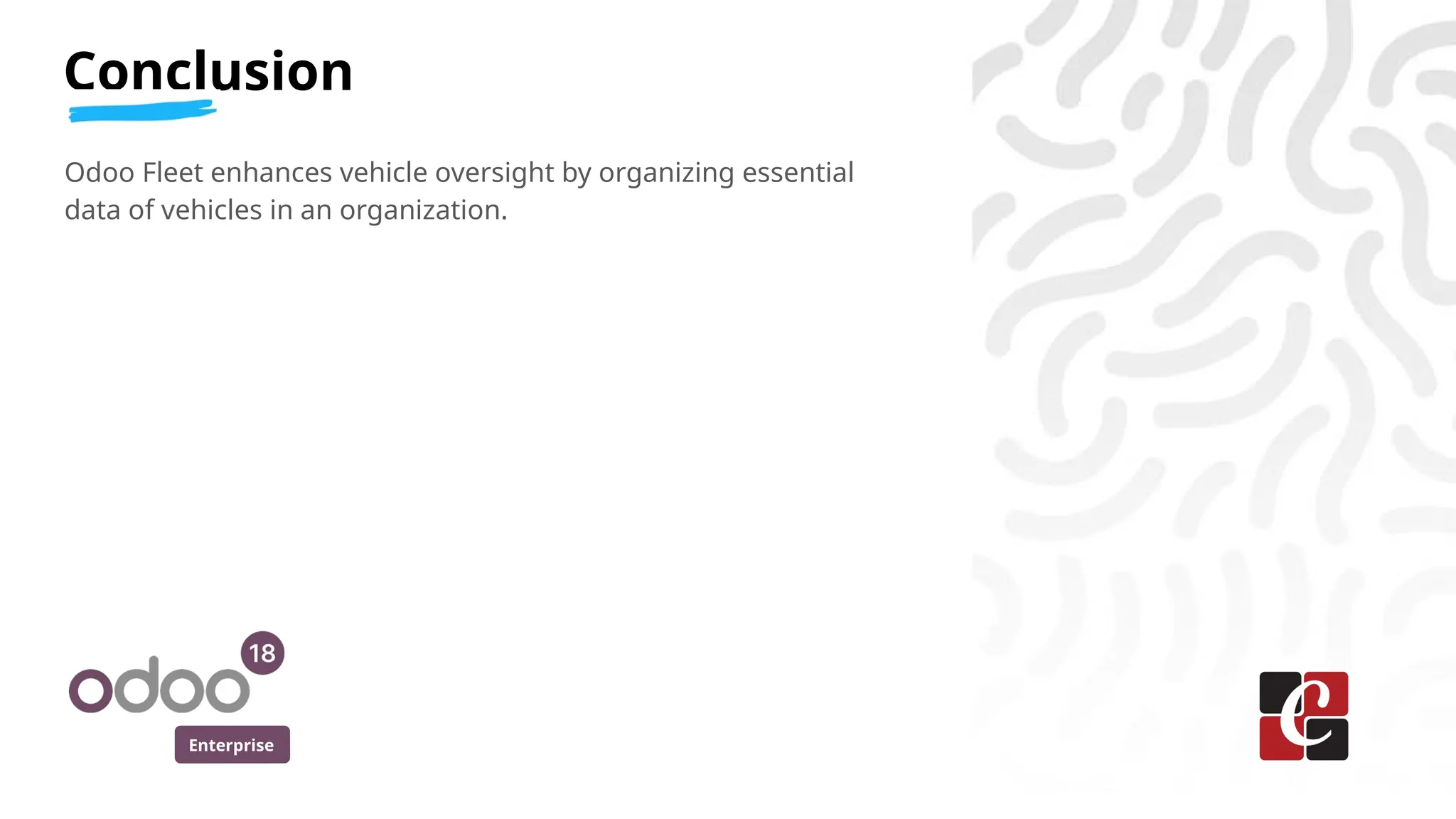 Conclusion

Odoo Fleet enhances vehicle oversight by organizing essential data of vehicles in an organization.

odoo 18
Enterprise